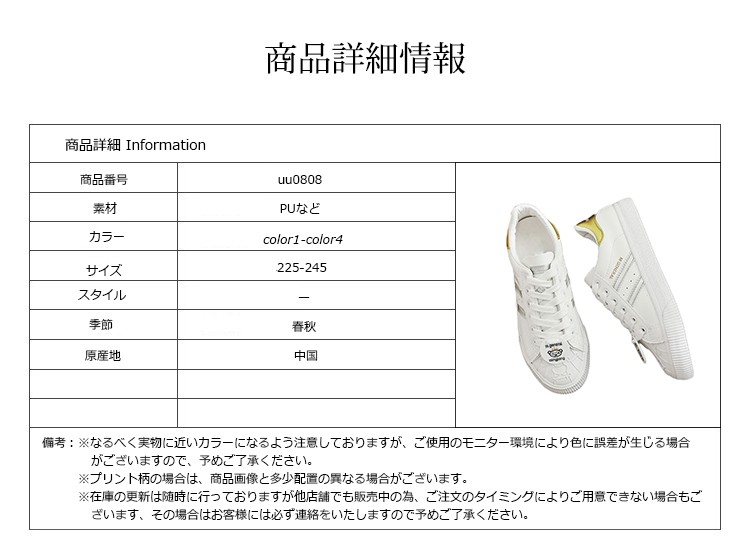 商品詳細情報

商品詳細 Information

商品番号
uu0808

素材
PUなど

カラー
color1-color4

サイズ
225-245

スタイル
—

季節
春秋

原産地
中国

備考：※なるべく実物に近いカラーになるよう注意しておりますが、ご使用のモニター環境により色に誤差が生じる場合がございますので、予めご了承ください。

※プリント柄の場合は、商品画像と多少配置の異なる場合がございます。

※在庫の更新は随時に行っておりますが他店舗でも販売中の為、ご注文のタイミングによりご用意できない場合もございます、その場合はお客様には必ず連絡をいたしますので予めご了承ください。